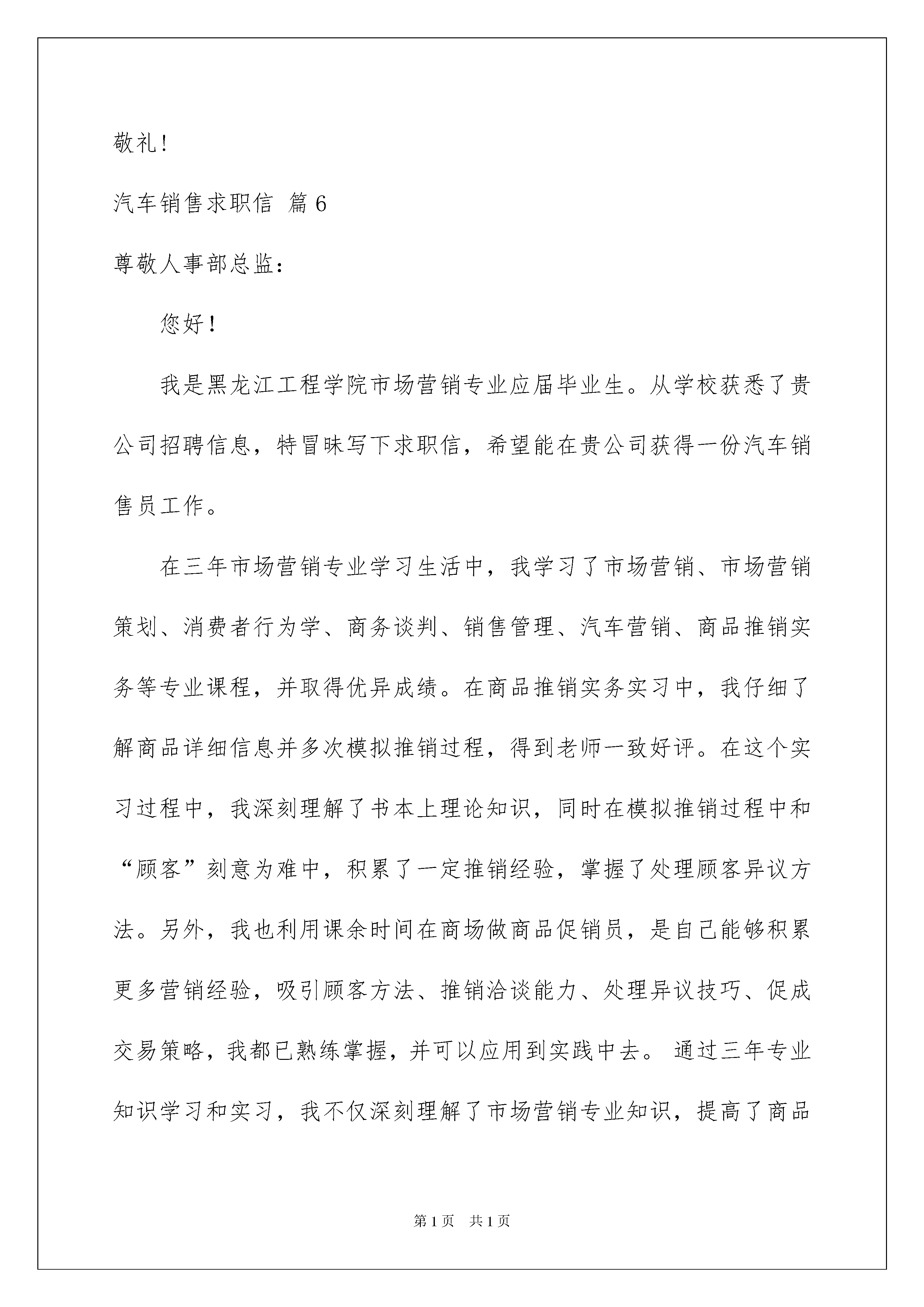 敬礼！

汽车销售求职信 篇6

尊敬人事部总监：

您好！

我是黑龙江工程学院市场营销专业应届毕业生。从学校获悉了贵公司招聘信息，特冒昧写下求职信，希望能在贵公司获得一份汽车销售员工作。

在三年市场营销专业学习生活中，我学习了市场营销、市场营销策划、消费者行为学、商务谈判、销售管理、汽车营销、商品推销实务等专业课程，并取得优异成绩。在商品推销实务实习中，我仔细了解商品详细信息并多次模拟推销过程，得到老师一致好评。在这个实习过程中，我深刻理解了书本上理论知识，同时在模拟推销过程中和“顾客”刻意为难中，积累了一定推销经验，掌握了处理顾客异议方法。另外，我也利用课余时间在商场做商品促销员，是自己能够积累更多营销经验，吸引顾客方法、推销洽谈能力、处理异议技巧、促成交易策略，我都已熟练掌握，并可以应用到实践中去。 通过三年专业知识学习和实习，我不仅深刻理解了市场营销专业知识，提高了商品

第1页 共1页